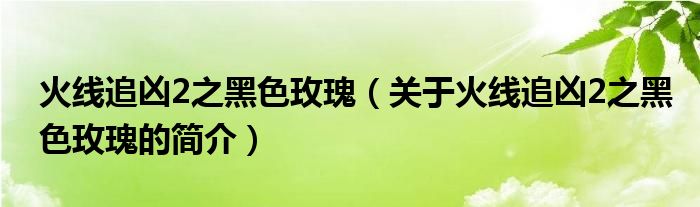 火线追凶2之黑色玫瑰（关于火线追凶2之黑色玫瑰的简介）